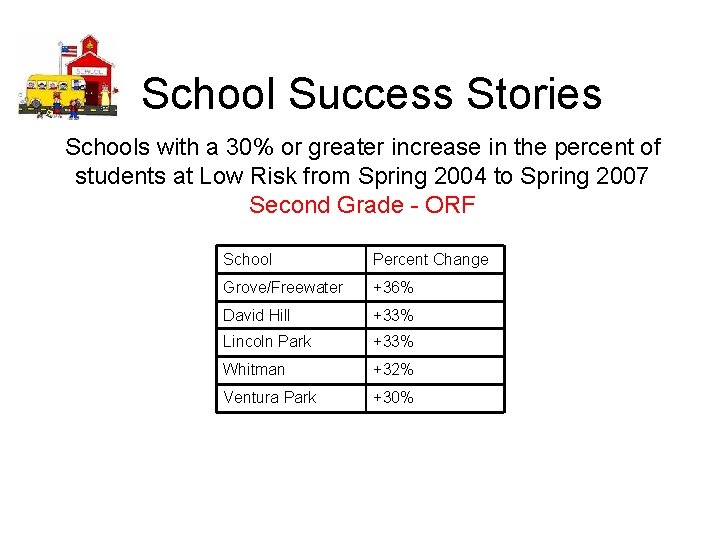 SCHOOL

School Success Stories

Schools with a 30% or greater increase in the percent of students at Low Risk from Spring 2004 to Spring 2007
Second Grade - ORF

| School | Percent Change |
|---|---|
| Grove/Freewater | +36% |
| David Hill | +33% |
| Lincoln Park | +33% |
| Whitman | +32% |
| Ventura Park | +30% |